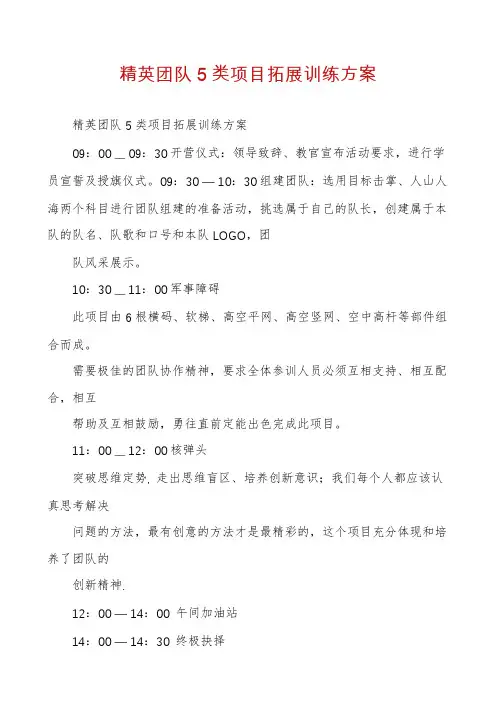 精英团队5类项目拓展训练方案

精英团队5类项目拓展训练方案

09：00＿09：30开营仪式：领导致辞、教官宣布活动要求，进行学员宣誓及授旗仪式。09：30—10：30组建团队：选用目标击掌、人山人海两个科目进行团队组建的准备活动，挑选属于自己的队长，创建属于本队的队名、队歌和口号和本队LOGO，团

队风采展示。

10：30＿11：00军事障碍

此项目由6根横码、软梯、高空平网、高空竖网、空中高杆等部件组合而成。

需要极佳的团队协作精神，要求全体参训人员必须互相支持、相互配合，相互

帮助及互相鼓励，勇往直前定能出色完成此项目。

11：00＿12：00核弹头

突破思维定势，走出思维盲区、培养创新意识；我们每个人都应该认真思考解决

问题的方法，最有创意的方法才是最精彩的，这个项目充分体现和培养了团队的

创新精神.

12：00—14：00 午间加油站

14：00—14：30 终极抉择